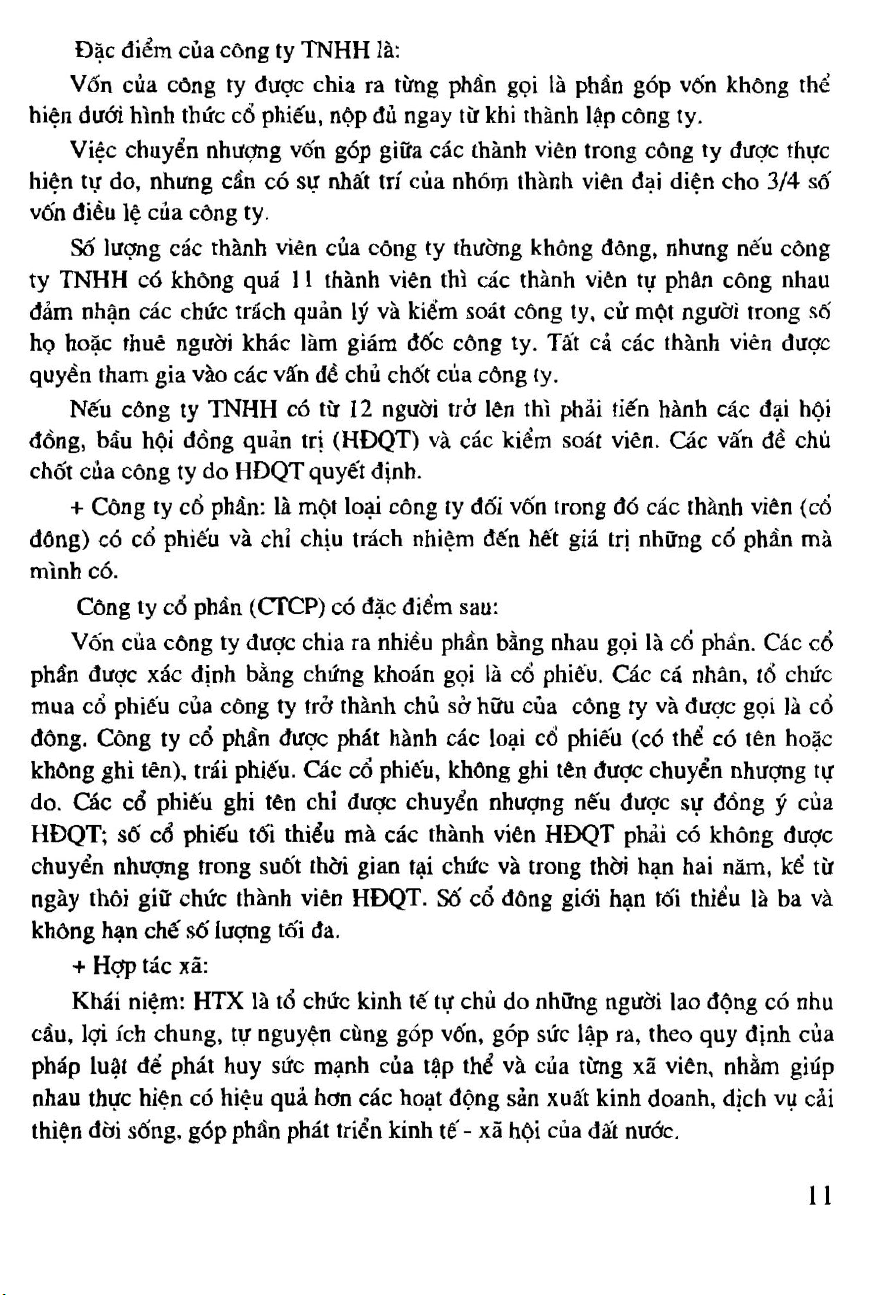 Đặc điểm của công ty TNHH là:

Vốn của công ty được chia ra từng phần gọi là phần góp vốn không thể hiện dưới hình thức cổ phiếu, nộp đủ ngay từ khi thành lập công ty.

Việc chuyển nhượng vốn góp giữa các thành viên trong công ty được thực hiện tự do, nhưng cần có sự nhất trí của nhóm thành viên đại diện cho 3/4 số vốn điều lệ của công ty.

Số lượng các thành viên của công ty thường không đông, nhưng nếu công ty TNHH có không quá 11 thành viên thì các thành viên tự phân công nhau đảm nhận các chức trách quản lý và kiểm soát công ty, cử một người trong số họ hoặc thuê người khác làm giám đốc công ty. Tất cả các thành viên được quyền tham gia vào các vấn đề chủ chốt của công ty.

Nếu công ty TNHH có từ 12 người trở lên thì phải tiến hành các đại hội đồng, bầu hội đồng quản trị (HĐQT) và các kiểm soát viên. Các vấn đề chủ chốt của công ty do HĐQT quyết định.

+ Công ty cổ phần: là một loại công ty đối vốn trong đó các thành viên (cổ đông) có cổ phiếu và chỉ chịu trách nhiệm đến hết giá trị những cổ phần mà mình có.

Công ty cổ phần (CTCP) có đặc điểm sau:

Vốn của công ty được chia ra nhiều phần bằng nhau gọi là cổ phần. Các cổ phần được xác định bằng chứng khoán gọi là cổ phiếu. Các cá nhân, tổ chức mua cổ phiếu của công ty trở thành chủ sở hữu của công ty và được gọi là cổ đông. Công ty cổ phần được phát hành các loại cổ phiếu (có thể có tên hoặc không ghi tên), trái phiếu. Các cổ phiếu, không ghi tên được chuyển nhượng tự do. Các cổ phiếu ghi tên chỉ được chuyển nhượng nếu được sự đồng ý của HĐQT; số cổ phiếu tối thiểu mà các thành viên HĐQT phải có không được chuyển nhượng trong suốt thời gian tại chức và trong thời hạn hai năm, kể từ ngày thôi giữ chức thành viên HĐQT. Số cổ đông giới hạn tối thiểu là ba và không hạn chế số lượng tối đa.

+ Hợp tác xã:

Khái niệm: HTX là tổ chức kinh tế tự chủ do những người lao động có nhu cầu, lợi ích chung, tự nguyện cùng góp vốn, góp sức lập ra, theo quy định của pháp luật để phát huy sức mạnh của tập thể và của từng xã viên, nhằm giúp nhau thực hiện có hiệu quả hơn các hoạt động sản xuất kinh doanh, dịch vụ cải thiện đời sống, góp phần phát triển kinh tế - xã hội của đất nước.

11